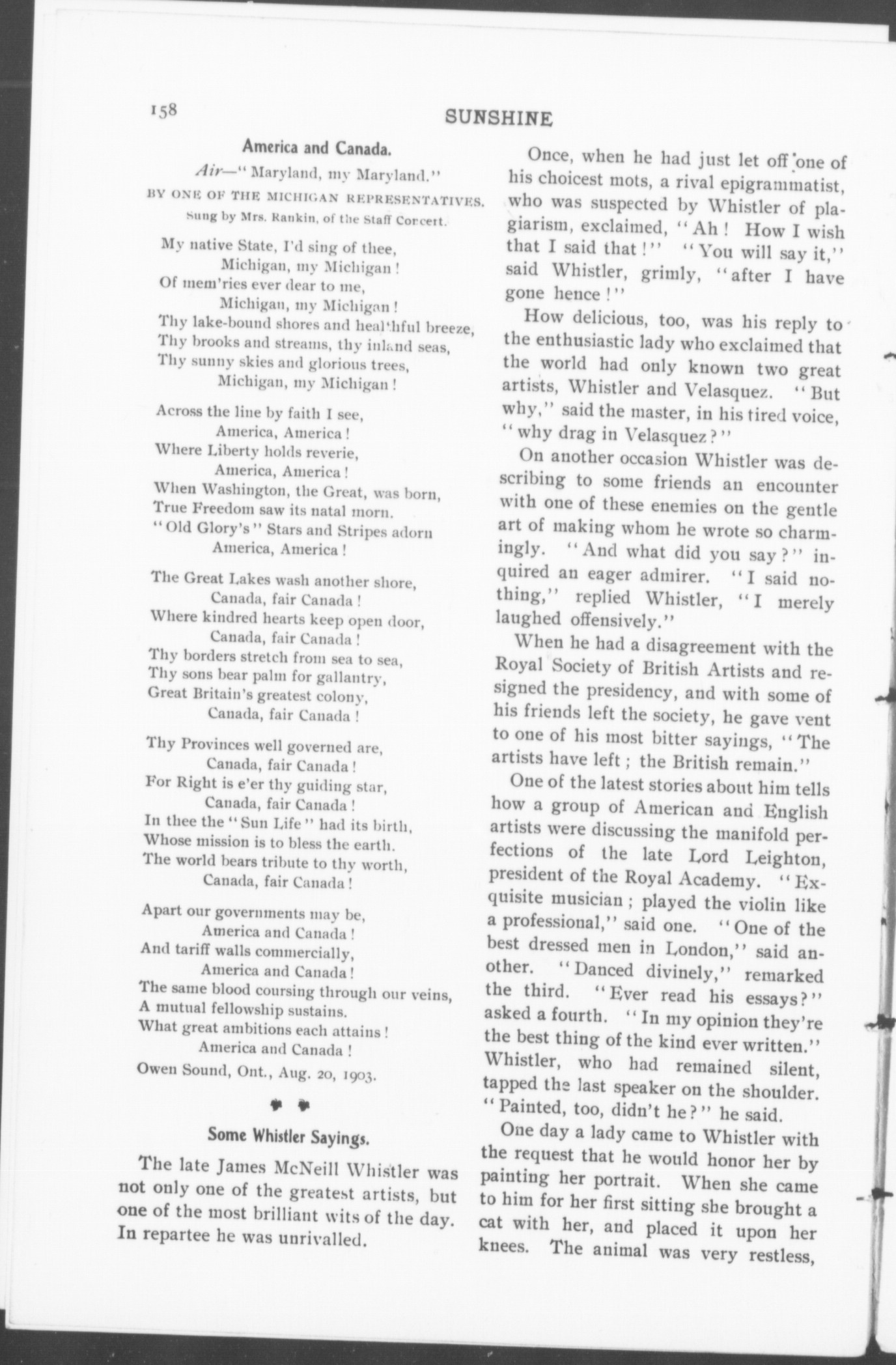 158

SUNSHINE

America and Canada.

Air—"Maryland, my Maryland."

BY ONE OF THE MICHIGAN REPRESENTATIVES.

Sung by Mrs. Rankin, of the Staff Corcert.

My native State, I'd sing of thee,
Michigan, my Michigan!
Of mem'ries ever dear to me,
Michigan, my Michigan!
Thy lake-bound shores and healthful breeze,
Thy brooks and streams, thy inland seas,
Thy sunny skies and glorious trees,
Michigan, my Michigan!

Across the line by faith I see,
America, America!
Where Liberty holds reverie,
America, America!
When Washington, the Great, was born,
True Freedom saw its natal morn.
"Old Glory's" Stars and Stripes adorn
America, America!

The Great Lakes wash another shore,
Canada, fair Canada!
Where kindred hearts keep open door,
Canada, fair Canada!
Thy borders stretch from sea to sea,
Thy sons bear palm for gallantry,
Great Britain's greatest colony,
Canada, fair Canada!

Thy Provinces well governed are,
Canada, fair Canada!
For Right is e'er thy guiding star,
Canada, fair Canada!
In thee the "Sun Life" had its birth,
Whose mission is to bless the earth.
The world bears tribute to thy worth,
Canada, fair Canada!

Apart our governments may be,
America and Canada!
And tariff walls commercially,
America and Canada!
The same blood coursing through our veins,
A mutual fellowship sustains.
What great ambitions each attains!
America and Canada!

Owen Sound, Ont., Aug. 20, 1903.

Some Whistler Sayings.

The late James McNeill Whistler was not only one of the greatest artists, but one of the most brilliant wits of the day. In repartee he was unrivalled.

Once, when he had just let off one of his choicest mots, a rival epigrammatist, who was suspected by Whistler of plagiarism, exclaimed, "Ah! How I wish that I said that!" "You will say it," said Whistler, grimly, "after I have gone hence!"

How delicious, too, was his reply to the enthusiastic lady who exclaimed that the world had only known two great artists, Whistler and Velasquez. "But why," said the master, in his tired voice, "why drag in Velasquez?"

On another occasion Whistler was describing to some friends an encounter with one of these enemies on the gentle art of making whom he wrote so charmingly. "And what did you say?" inquired an eager admirer. "I said nothing," replied Whistler, "I merely laughed offensively."

When he had a disagreement with the Royal Society of British Artists and resigned the presidency, and with some of his friends left the society, he gave vent to one of his most bitter sayings, "The artists have left; the British remain."

One of the latest stories about him tells how a group of American and English artists were discussing the manifold perfections of the late Lord Leighton, president of the Royal Academy. "Exquisite musician; played the violin like a professional," said one. "One of the best dressed men in London," said another. "Danced divinely," remarked the third. "Ever read his essays?" asked a fourth. "In my opinion they're the best thing of the kind ever written." Whistler, who had remained silent, tapped the last speaker on the shoulder. "Painted, too, didn't he?" he said.

One day a lady came to Whistler with the request that he would honor her by painting her portrait. When she came to him for her first sitting she brought a cat with her, and placed it upon her knees. The animal was very restless,